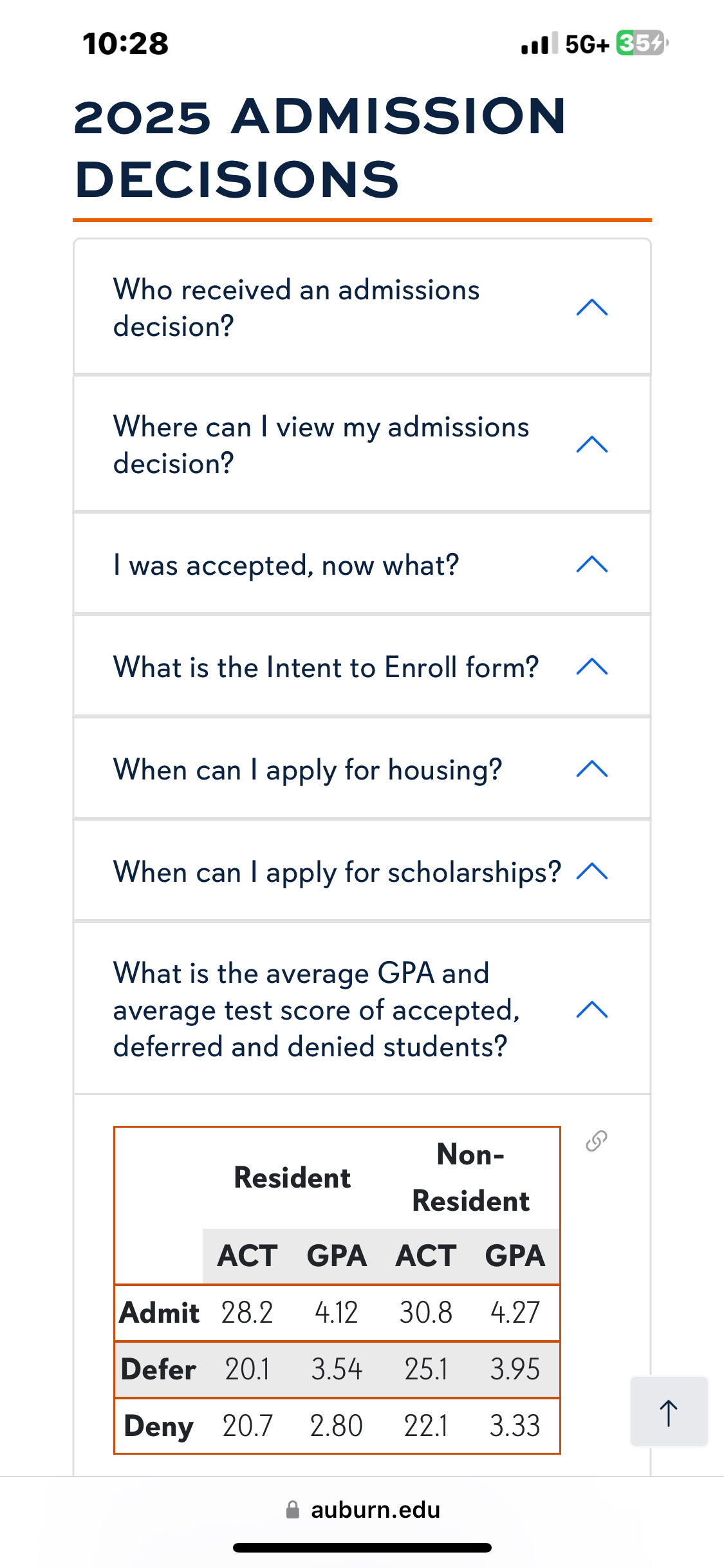 10:28

5G+ 35

2025 ADMISSION DECISIONS

Who received an admissions decision?

Where can I view my admissions decision?

I was accepted, now what?

What is the Intent to Enroll form?

When can I apply for housing?

When can I apply for scholarships?

What is the average GPA and average test score of accepted, deferred and denied students?

| | Resident | | Non-Resident | |
|---|---|---|---|---|
| | ACT | GPA | ACT | GPA |
| Admit | 28.2 | 4.12 | 30.8 | 4.27 |
| Defer | 20.1 | 3.54 | 25.1 | 3.95 |
| Deny | 20.7 | 2.80 | 22.1 | 3.33 |

auburn.edu